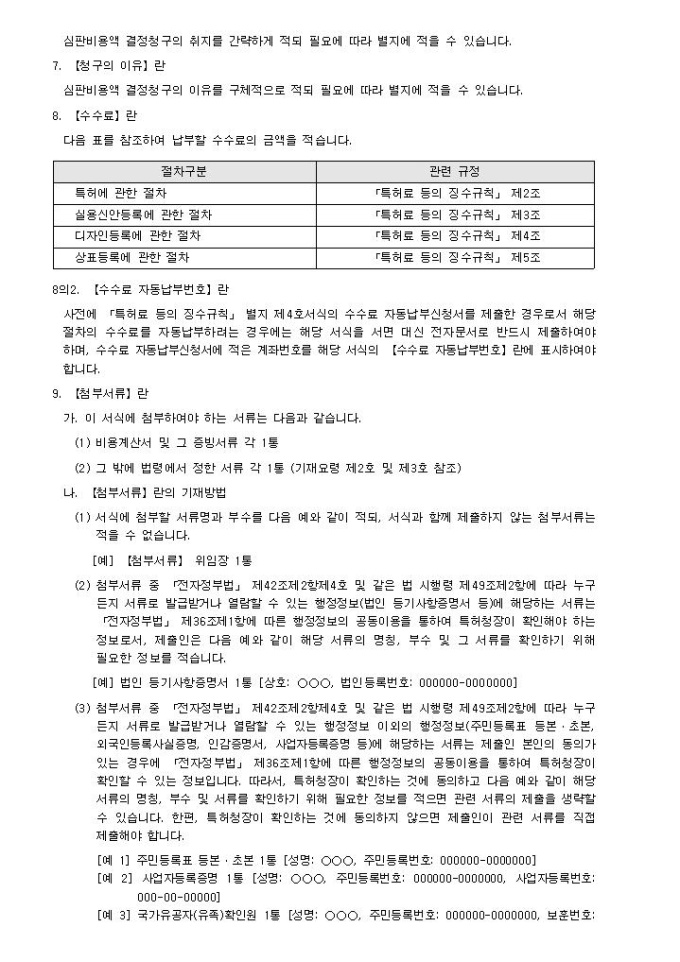 심판비용액 결정청구의 취지를 간략하게 적되 필요에 따라 별지에 적을 수 있습니다.

7. 【청구의 이유】란

심판비용액 결정청구의 이유를 구체적으로 적되 필요에 따라 별지에 적을 수 있습니다.

8. 【수수료】란

다음 표를 참조하여 납부할 수수료의 금액을 적습니다.

| 절차구분 | 관련 규정 |
|---|---|
| 특허에 관한 절차 | 「특허료 등의 징수규칙」 제2조 |
| 실용신안등록에 관한 절차 | 「특허료 등의 징수규칙」 제3조 |
| 디자인등록에 관한 절차 | 「특허료 등의 징수규칙」 제4조 |
| 상표등록에 관한 절차 | 「특허료 등의 징수규칙」 제5조 |

8의2. 【수수료 자동납부번호】란

사전에 「특허료 등의 징수규칙」 별지 제4호서식의 수수료 자동납부신청서를 제출한 경우로서 해당 절차의 수수료를 자동납부하려는 경우에는 해당 서식을 서면 대신 전자문서로 반드시 제출하여야 하며, 수수료 자동납부신청서에 적은 계좌번호를 해당 서식의 【수수료 자동납부번호】란에 표시하여야 합니다.

9. 【첨부서류】란

가. 이 서식에 첨부하여야 하는 서류는 다음과 같습니다.

(1) 비용계산서 및 그 증빙서류 각 1통

(2) 그 밖에 법령에서 정한 서류 각 1통 (기재요령 제2호 및 제3호 참조)

나. 【첨부서류】란의 기재방법

(1) 서식에 첨부할 서류명과 부수를 다음 예와 같이 적되, 서식과 함께 제출하지 않는 첨부서류는 적을 수 없습니다.

[예] 【첨부서류】 위임장 1통

(2) 첨부서류 중 「전자정부법」 제42조제2항제4호 및 같은 법 시행령 제49조제2항에 따라 누구든지 서류로 발급받거나 열람할 수 있는 행정정보(법인 등기사항증명서 등)에 해당하는 서류는 「전자정부법」 제36조제1항에 따른 행정정보의 공동이용을 통하여 특허청장이 확인해야 하는 정보로서, 제출인은 다음 예와 같이 해당 서류의 명칭, 부수 및 그 서류를 확인하기 위해 필요한 정보를 적습니다.

[예] 법인 등기사항증명서 1통 [상호: ○○○, 법인등록번호: 000000-0000000]

(3) 첨부서류 중 「전자정부법」 제42조제2항제4호 및 같은 법 시행령 제49조제2항에 따라 누구든지 서류로 발급받거나 열람할 수 있는 행정정보 이외의 행정정보(주민등록표 등본ㆍ초본, 외국인등록사실증명, 인감증명서, 사업자등록증명 등)에 해당하는 서류는 제출인 본인의 동의가 있는 경우에 「전자정부법」 제36조제1항에 따른 행정정보의 공동이용을 통하여 특허청장이 확인할 수 있는 정보입니다. 따라서, 특허청장이 확인하는 것에 동의하고 다음 예와 같이 해당 서류의 명칭, 부수 및 서류를 확인하기 위해 필요한 정보를 적으면 관련 서류의 제출을 생략할 수 있습니다. 한편, 특허청장이 확인하는 것에 동의하지 않으면 제출인이 관련 서류를 직접 제출해야 합니다.

[예 1] 주민등록표 등본ㆍ초본 1통 [성명: ○○○, 주민등록번호: 000000-0000000]
[예 2] 사업자등록증명 1통 [성명: ○○○, 주민등록번호: 000000-0000000, 사업자등록번호: 000-00-00000]
[예 3] 국가유공자(유족)확인원 1통 [성명: ○○○, 주민등록번호: 000000-0000000, 보훈번호: